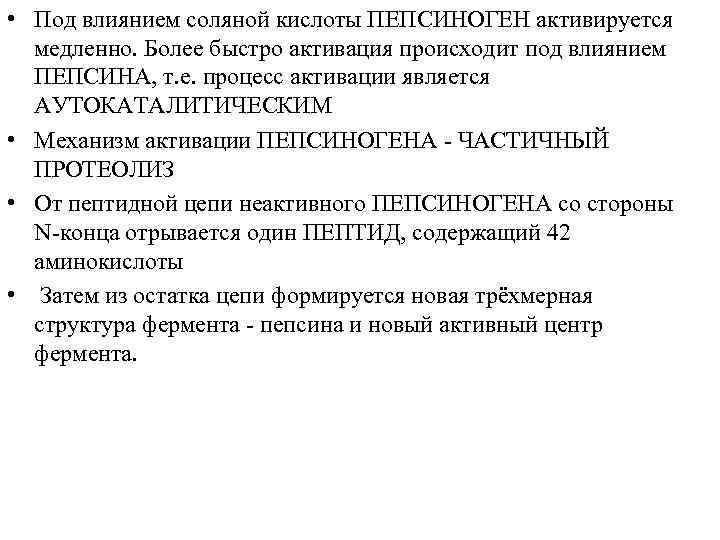 • Под влиянием соляной кислоты ПЕПСИНОГЕН активируется медленно. Более быстро активация происходит под влиянием ПЕПСИНА, т.е. процесс активации является АУТОКАТАЛИТИЧЕСКИМ

• Механизм активации ПЕПСИНОГЕНА - ЧАСТИЧНЫЙ ПРОТЕОЛИЗ

• От пептидной цепи неактивного ПЕПСИНОГЕНА со стороны N-конца отрывается один ПЕПТИД, содержащий 42 аминокислоты

• Затем из остатка цепи формируется новая трёхмерная структура фермента - пепсина и новый активный центр фермента.